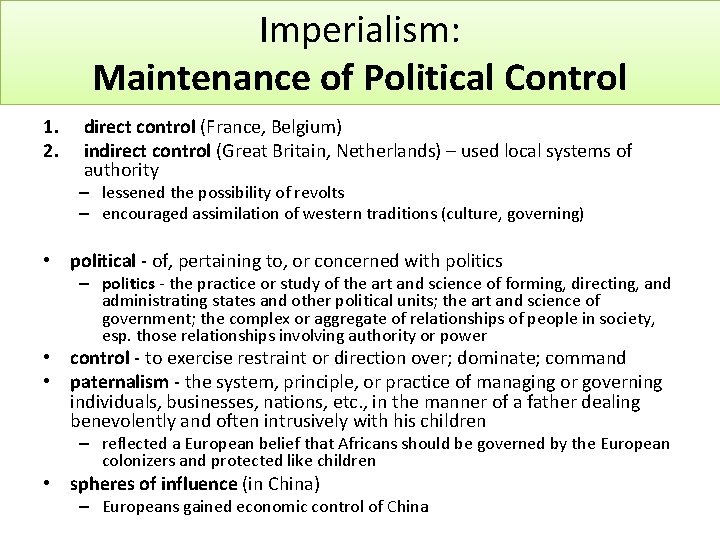 Imperialism:
Maintenance of Political Control

1. direct control (France, Belgium)
2. indirect control (Great Britain, Netherlands) – used local systems of authority
– lessened the possibility of revolts
– encouraged assimilation of western traditions (culture, governing)

• political - of, pertaining to, or concerned with politics
– politics - the practice or study of the art and science of forming, directing, and administrating states and other political units; the art and science of government; the complex or aggregate of relationships of people in society, esp. those relationships involving authority or power
• control - to exercise restraint or direction over; dominate; command
• paternalism - the system, principle, or practice of managing or governing individuals, businesses, nations, etc., in the manner of a father dealing benevolently and often intrusively with his children
– reflected a European belief that Africans should be governed by the European colonizers and protected like children
• spheres of influence (in China)
– Europeans gained economic control of China